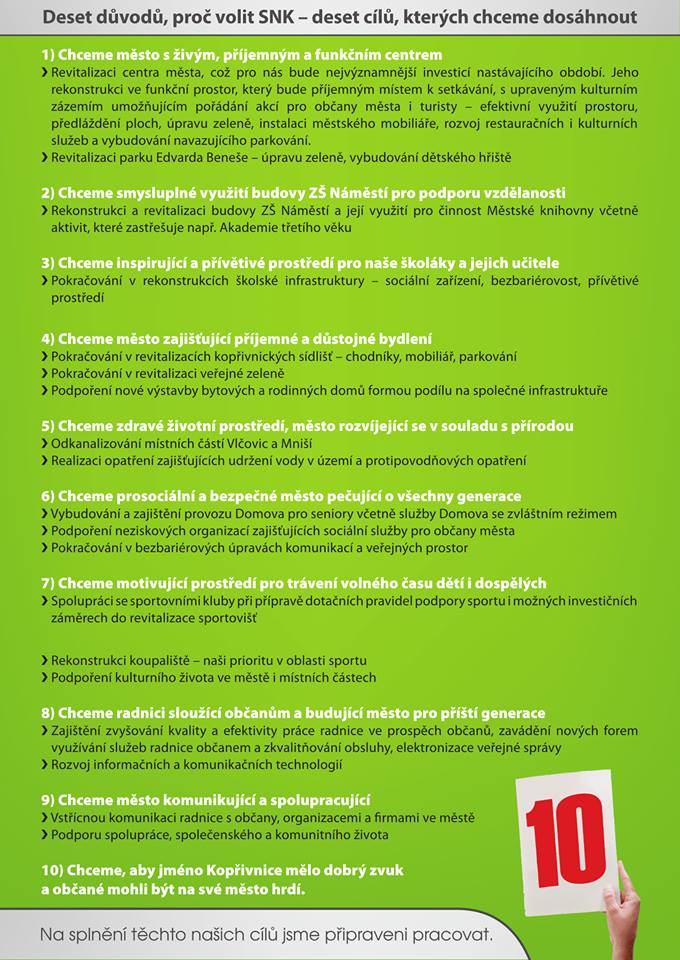 Deset důvodů, proč volit SNK – deset cílů, kterých chceme dosáhnout

1) Chceme město s živým, příjemným a funkčním centrem
› Revitalizaci centra města, což pro nás bude nejvýznamnější investicí nastávajícího období. Jeho rekonstrukci ve funkční prostor, který bude příjemným místem k setkávání, s upraveným kulturním zázemím umožňujícím pořádání akcí pro občany města i turisty – efektivní využití prostoru, předláždění ploch, úpravu zeleně, instalaci městského mobiliáře, rozvoj restauračních i kulturních služeb a vybudování navazujícího parkování.
› Revitalizaci parku Edvarda Beneše – úpravu zeleně, vybudování dětského hřiště

2) Chceme smysluplné využití budovy ZŠ Náměstí pro podporu vzdělanosti
› Rekonstrukci a revitalizaci budovy ZŠ Náměstí a její využití pro činnost Městské knihovny včetně aktivit, které zastřešuje např. Akademie třetího věku

3) Chceme inspirující a přívětivé prostředí pro naše školáky a jejich učitele
› Pokračování v rekonstrukcích školské infrastruktury – sociální zařízení, bezbariérovost, přívětivé prostředí

4) Chceme město zajišťující příjemné a důstojné bydlení
› Pokračování v revitalizacích kopřivnických sídlišť – chodníky, mobiliář, parkování
› Pokračování v revitalizaci veřejné zeleně
› Podpoření nové výstavby bytových a rodinných domů formou podílu na společné infrastruktuře

5) Chceme zdravé životní prostředí, město rozvíjející se v souladu s přírodou
› Odkanalizování místních částí Vlčovic a Mniší
› Realizaci opatření zajišťujících udržení vody v území a protipovodňových opatření

6) Chceme prosociální a bezpečné město pečující o všechny generace
› Vybudování a zajištění provozu Domova pro seniory včetně služby Domova se zvláštním režimem
› Podpoření neziskových organizací zajišťujících sociální služby pro občany města
› Pokračování v bezbariérových úpravách komunikací a veřejných prostor

7) Chceme motivující prostředí pro trávení volného času dětí i dospělých
› Spolupráci se sportovními kluby při přípravě dotačních pravidel podpory sportu i možných investičních záměrech do revitalizace sportovišť

› Rekonstrukci koupaliště – naši prioritu v oblasti sportu
› Podpoření kulturního života ve městě i místních částech

8) Chceme radnici sloužící občanům a budující město pro příští generace
› Zajištění zvyšování kvality a efektivity práce radnice ve prospěch občanů, zavádění nových forem využívání služeb radnice občanem a zkvalitňování obsluhy, elektronizace veřejné správy
› Rozvoj informačních a komunikačních technologií

9) Chceme město komunikující a spolupracující
› Vstřícnou komunikaci radnice s občany, organizacemi a firmami ve městě
› Podporu spolupráce, společenského a komunitního života

10) Chceme, aby jméno Kopřivnice mělo dobrý zvuk a občané mohli být na své město hrdí.

10

Na splnění těchto našich cílů jsme připraveni pracovat.